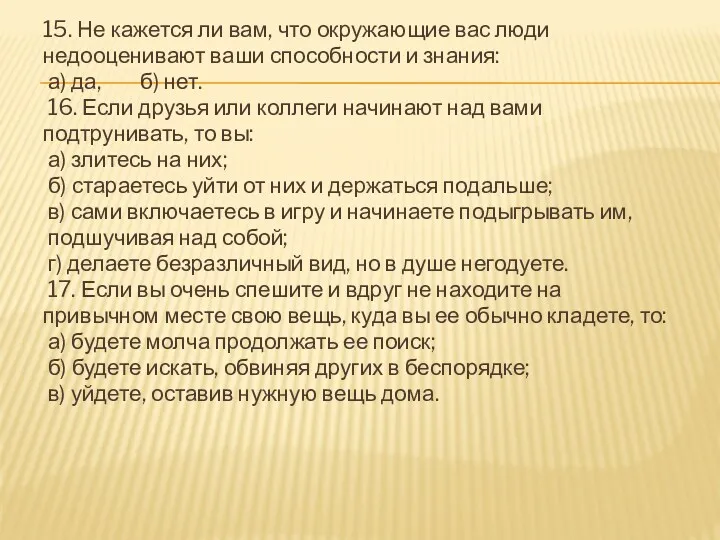 15. Не кажется ли вам, что окружающие вас люди недооценивают ваши способности и знания:
а) да, б) нет.
16. Если друзья или коллеги начинают над вами подтрунивать, то вы:
а) злитесь на них;
б) стараетесь уйти от них и держаться подальше;
в) сами включаетесь в игру и начинаете подыгрывать им, подшучивая над собой;
г) делаете безразличный вид, но в душе негодуете.
17. Если вы очень спешите и вдруг не находите на привычном месте свою вещь, куда вы ее обычно кладете, то:
а) будете молча продолжать ее поиск;
б) будете искать, обвиняя других в беспорядке;
в) уйдете, оставив нужную вещь дома.